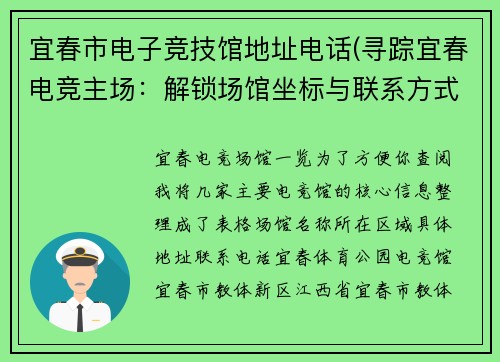 宜春市电子竞技馆地址电话(寻踪宜春电竞主场：解锁场馆坐标与联系方式

宜春电竞场馆一览为了方便你查阅我将几家主要电竞馆的核心信息整理成了表格场馆名称所在区域具体地址联系电话宜春体育公园电竞馆宜春市教体新区江西省宜春市教体